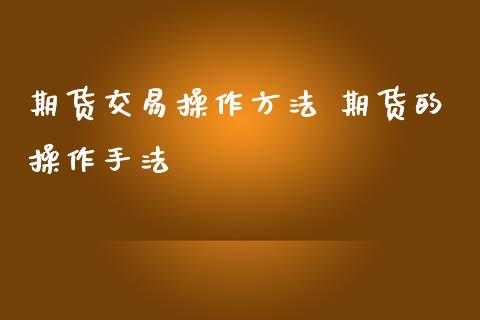 期货交易操作方法 期货的操作手法